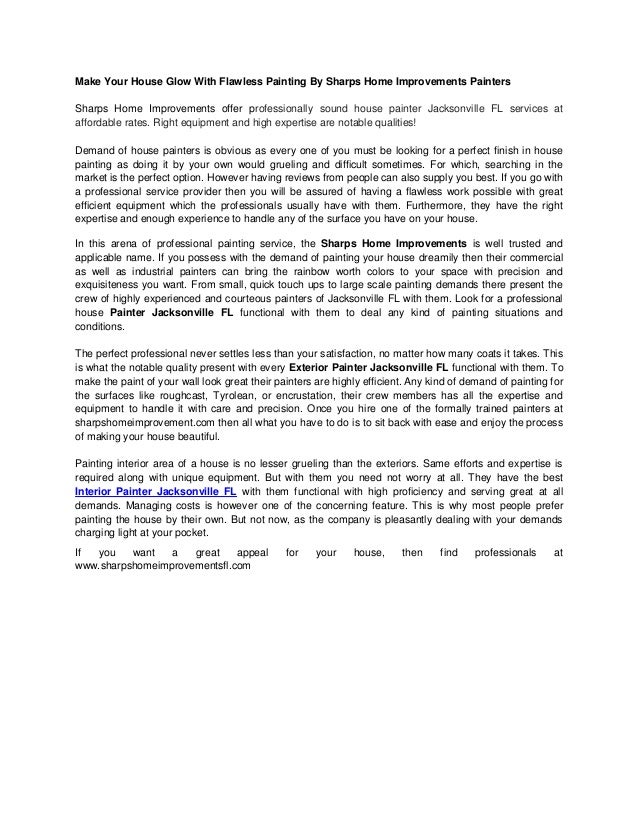 Make Your House Glow With Flawless Painting By Sharps Home Improvements Painters

Sharps Home Improvements offer professionally sound house painter Jacksonville FL services at affordable rates. Right equipment and high expertise are notable qualities!

Demand of house painters is obvious as every one of you must be looking for a perfect finish in house painting as doing it by your own would grueling and difficult sometimes. For which, searching in the market is the perfect option. However having reviews from people can also supply you best. If you go with a professional service provider then you will be assured of having a flawless work possible with great efficient equipment which the professionals usually have with them. Furthermore, they have the right expertise and enough experience to handle any of the surface you have on your house.

In this arena of professional painting service, the Sharps Home Improvements is well trusted and applicable name. If you possess with the demand of painting your house dreamily then their commercial as well as industrial painters can bring the rainbow worth colors to your space with precision and exquisiteness you want. From small, quick touch ups to large scale painting demands there present the crew of highly experienced and courteous painters of Jacksonville FL with them. Look for a professional house Painter Jacksonville FL functional with them to deal any kind of painting situations and conditions.

The perfect professional never settles less than your satisfaction, no matter how many coats it takes. This is what the notable quality present with every Exterior Painter Jacksonville FL functional with them. To make the paint of your wall look great their painters are highly efficient. Any kind of demand of painting for the surfaces like roughcast, Tyrolean, or encrustation, their crew members has all the expertise and equipment to handle it with care and precision. Once you hire one of the formally trained painters at sharpshomeimprovement.com then all what you have to do is to sit back with ease and enjoy the process of making your house beautiful.

Painting interior area of a house is no lesser grueling than the exteriors. Same efforts and expertise is required along with unique equipment. But with them you need not worry at all. They have the best Interior Painter Jacksonville FL with them functional with high proficiency and serving great at all demands. Managing costs is however one of the concerning feature. This is why most people prefer painting the house by their own. But not now, as the company is pleasantly dealing with your demands charging light at your pocket.

If you want a great appeal for your house, then find professionals at www.sharpshomeimprovementsfl.com